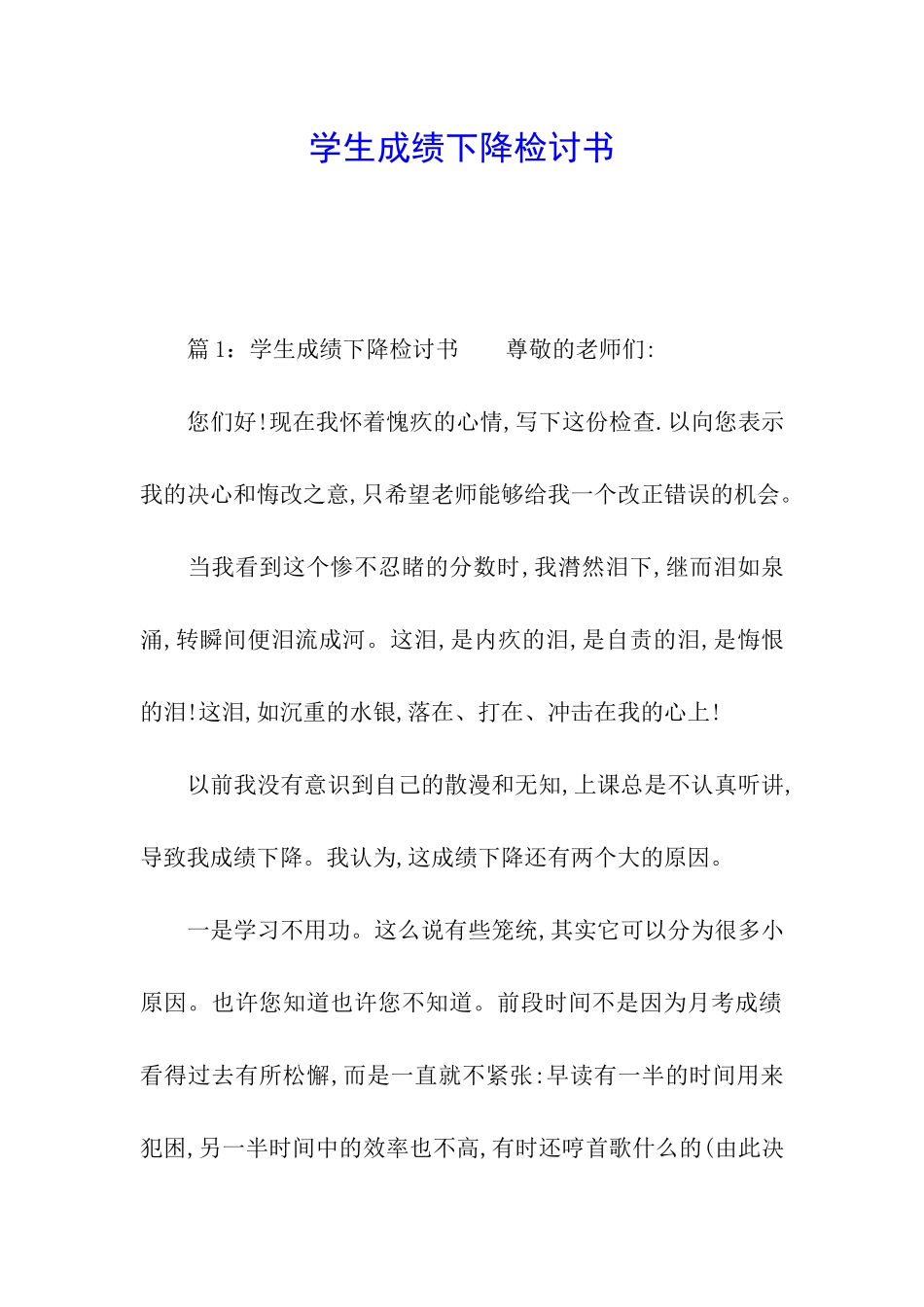 学生成绩下降检讨书

篇 1：学生成绩下降检讨书　　尊敬的老师们:

您们好!现在我怀着愧疚的心情,写下这份检查.以向您表示我的决心和悔改之意,只希望老师能够给我一个改正错误的机会。

当我看到这个惨不忍睹的分数时,我潸然泪下,继而泪如泉涌,转瞬间便泪流成河。这泪,是内疚的泪,是自责的泪,是悔恨的泪!这泪,如沉重的水银,落在、打在、冲击在我的心上!

以前我没有意识到自己的散漫和无知,上课总是不认真听讲,导致我成绩下降。我认为,这成绩下降还有两个大的原因。

一是学习不用功。这么说有些笼统,其实它可以分为很多小原因。也许您知道也许您不知道。前段时间不是因为月考成绩看得过去有所松懈,而是一直就不紧张:早读有一半的时间用来犯困,另一半时间中的效率也不高,有时还哼首歌什么的(由此决